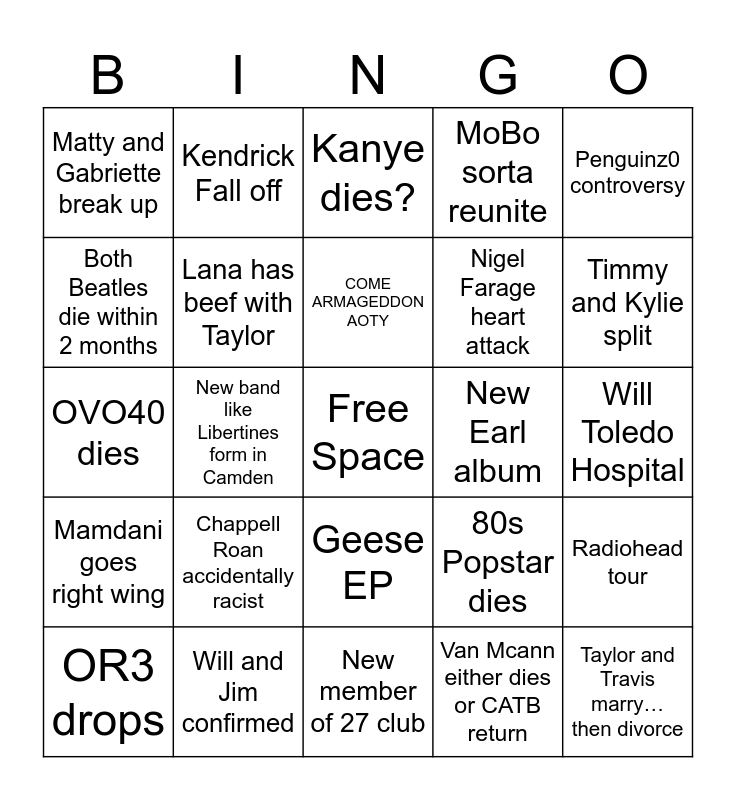 | B | I | N | G | O |
|---|---|---|---|---|
| Matty and Gabriette break up | Kendrick Fall off | Kanye dies? | MoBo sorta reunite | Penguinz0 controversy |
| Both Beatles die within 2 months | Lana has beef with Taylor | COME ARMAGEDDON AOTY | Nigel Farage heart attack | Timmy and Kylie split |
| OVO40 dies | New band like Libertines form in Camden | Free Space | New Earl album | Will Toledo Hospital |
| Mamdani goes right wing | Chappell Roan accidentally racist | Geese EP | 80s Popstar dies | Radiohead tour |
| OR3 drops | Will and Jim confirmed | New member of 27 club | Van Mcann either dies or CATB return | Taylor and Travis marry… then divorce |